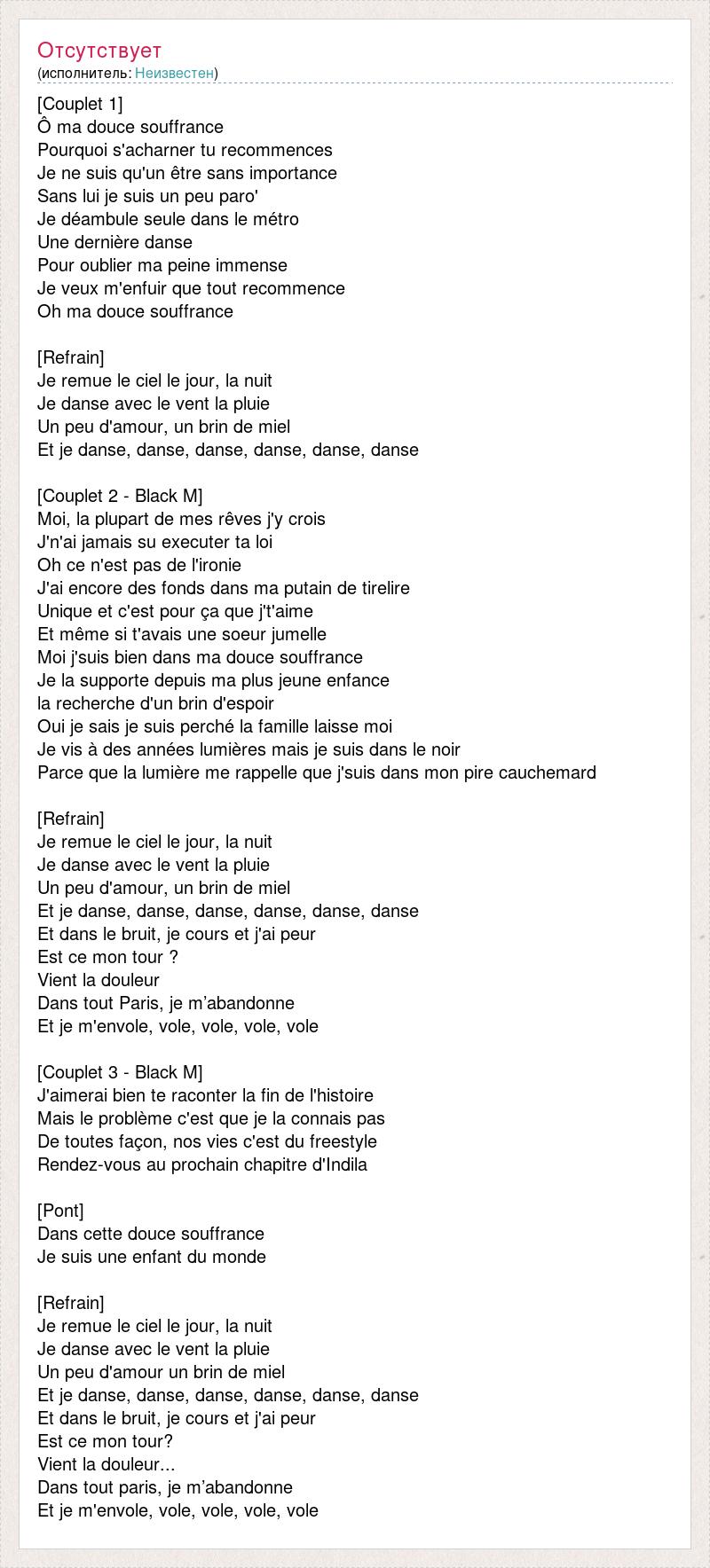 Отсутствует
(исполнитель: Неизвестен)

[Couplet 1]
Ô ma douce souffrance
Pourquoi s'acharner tu recommences
Je ne suis qu'un être sans importance
Sans lui je suis un peu paro'
Je déambule seule dans le métro
Une dernière danse
Pour oublier ma peine immense
Je veux m'enfuir que tout recommence
Oh ma douce souffrance

[Refrain]
Je remue le ciel le jour, la nuit
Je danse avec le vent la pluie
Un peu d'amour, un brin de miel
Et je danse, danse, danse, danse, danse, danse

[Couplet 2 - Black M]
Moi, la plupart de mes rêves j'y crois
J'n'ai jamais su executer ta loi
Oh ce n'est pas de l'ironie
J'ai encore des fonds dans ma putain de tirelire
Unique et c'est pour ça que j't'aime
Et même si t'avais une soeur jumelle
Moi j'suis bien dans ma douce souffrance
Je la supporte depuis ma plus jeune enfance
la recherche d'un brin d'espoir
Oui je sais je suis perché la famille laisse moi
Je vis à des années lumières mais je suis dans le noir
Parce que la lumière me rappelle que j'suis dans mon pire cauchemard

[Refrain]
Je remue le ciel le jour, la nuit
Je danse avec le vent la pluie
Un peu d'amour, un brin de miel
Et je danse, danse, danse, danse, danse, danse
Et dans le bruit, je cours et j'ai peur
Est ce mon tour ?
Vient la douleur
Dans tout Paris, je m’abandonne
Et je m'envole, vole, vole, vole, vole

[Couplet 3 - Black M]
J'aimerai bien te raconter la fin de l'histoire
Mais le problème c'est que je la connais pas
De toutes façon, nos vies c'est du freestyle
Rendez-vous au prochain chapitre d'Indila

[Pont]
Dans cette douce souffrance
Je suis une enfant du monde

[Refrain]
Je remue le ciel le jour, la nuit
Je danse avec le vent la pluie
Un peu d'amour un brin de miel
Et je danse, danse, danse, danse, danse, danse
Et dans le bruit, je cours et j'ai peur
Est ce mon tour?
Vient la douleur...
Dans tout paris, je m’abandonne
Et je m'envole, vole, vole, vole, vole